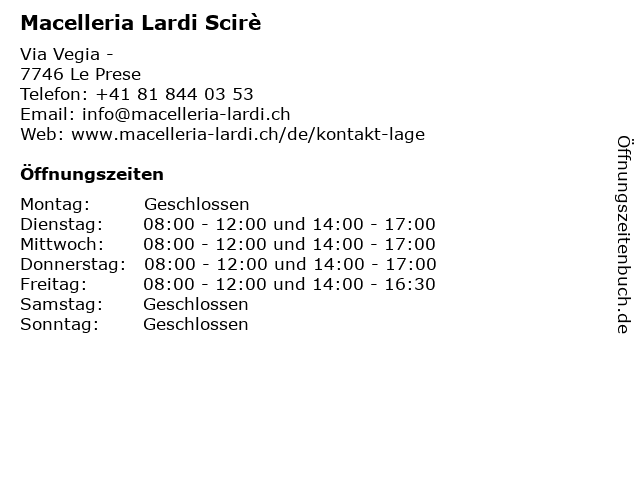 Macelleria Lardi Scirè

Via Vegia -
7746 Le Prese
Telefon: +41 81 844 03 53
Email: info@macelleria-lardi.ch
Web: www.macelleria-lardi.ch/de/kontakt-lage

Öffnungszeiten

| | |
|---|---|
| Montag: | Geschlossen |
| Dienstag: | 08:00 - 12:00 und 14:00 - 17:00 |
| Mittwoch: | 08:00 - 12:00 und 14:00 - 17:00 |
| Donnerstag: | 08:00 - 12:00 und 14:00 - 17:00 |
| Freitag: | 08:00 - 12:00 und 14:00 - 16:30 |
| Samstag: | Geschlossen |
| Sonntag: | Geschlossen |

Öffnungszeitenbuch.de